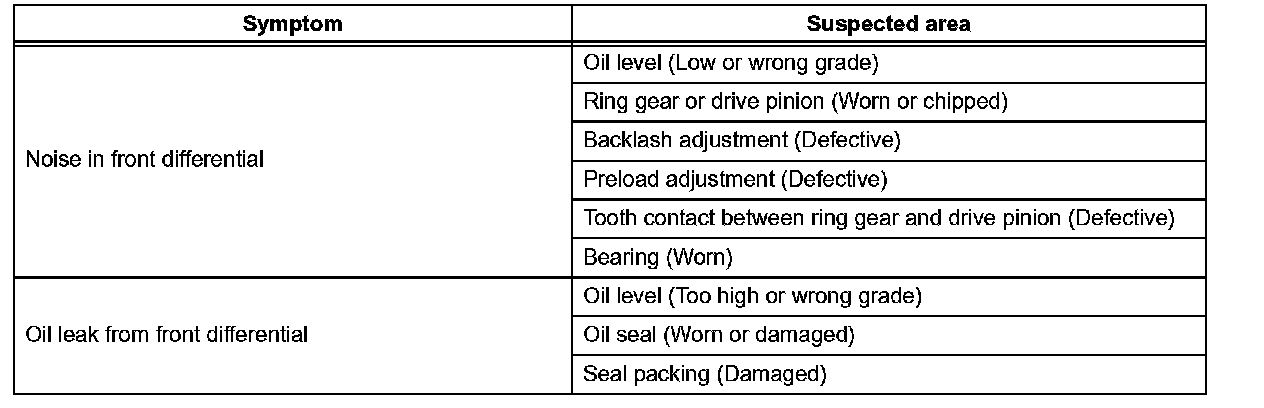 | Symptom | Suspected area |
|---|---|
| Noise in front differential | Oil level (Low or wrong grade) |
| | Ring gear or drive pinion (Worn or chipped) |
| | Backlash adjustment (Defective) |
| | Preload adjustment (Defective) |
| | Tooth contact between ring gear and drive pinion (Defective) |
| | Bearing (Worn) |
| Oil leak from front differential | Oil level (Too high or wrong grade) |
| | Oil seal (Worn or damaged) |
| | Seal packing (Damaged) |